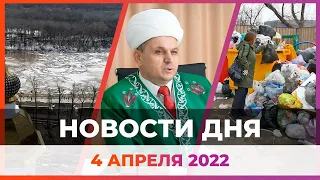 НОВОСТИ ДНЯ

4 АПРЕЛЯ 2022